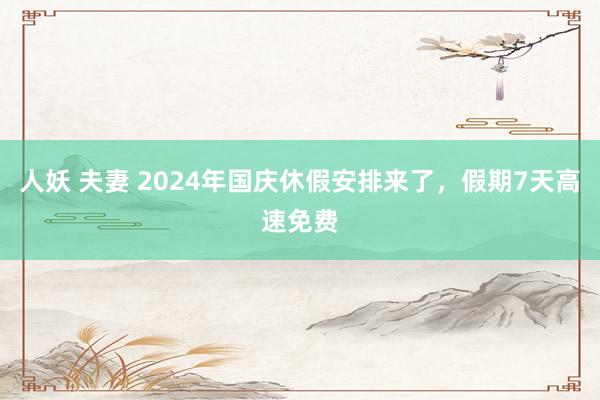 人妖 夫妻 2024年国庆休假安排来了，假期7天高速免费